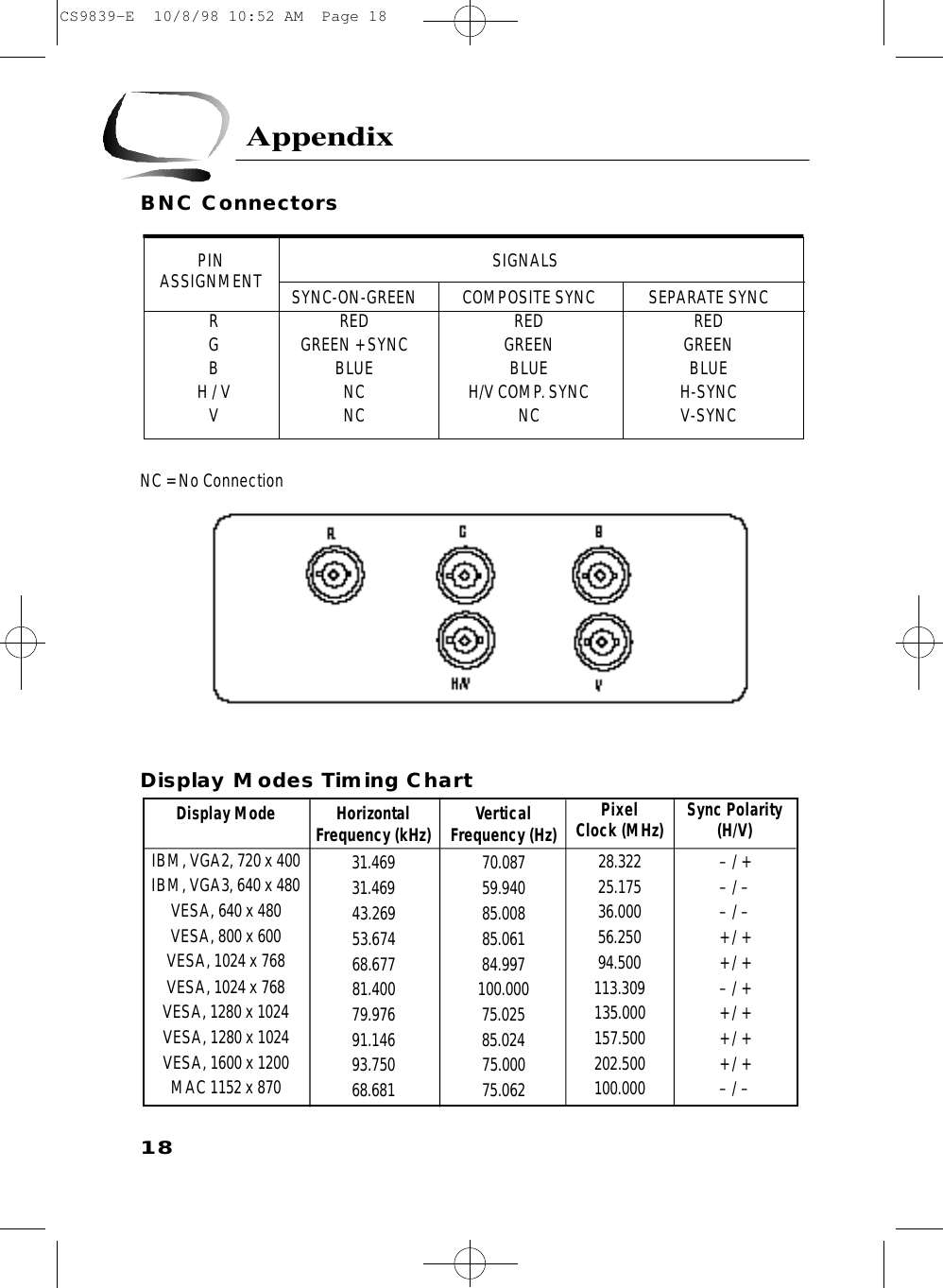 CS9839-E 10/8/98 10:52 AM Page 18

Appendix

BNC Connectors

| PIN ASSIGNMENT | SIGNALS | | |
|---|---|---|---|
| | SYNC-ON-GREEN | COMPOSITE SYNC | SEPARATE SYNC |
| R | RED | RED | RED |
| G | GREEN + SYNC | GREEN | GREEN |
| B | BLUE | BLUE | BLUE |
| H / V | NC | H/V COMP. SYNC | H-SYNC |
| V | NC | NC | V-SYNC |

NC = No Connection

R G B H/V V

Display Modes Timing Chart

| Display Mode | Horizontal Frequency (kHz) | Vertical Frequency (Hz) | Pixel Clock (MHz) | Sync Polarity (H/V) |
|---|---|---|---|---|
| IBM, VGA2, 720 x 400 | 31.469 | 70.087 | 28.322 | – / + |
| IBM, VGA3, 640 x 480 | 31.469 | 59.940 | 25.175 | – / – |
| VESA, 640 x 480 | 43.269 | 85.008 | 36.000 | – / – |
| VESA, 800 x 600 | 53.674 | 85.061 | 56.250 | + / + |
| VESA, 1024 x 768 | 68.677 | 84.997 | 94.500 | + / + |
| VESA, 1024 x 768 | 81.400 | 100.000 | 113.309 | – / + |
| VESA, 1280 x 1024 | 79.976 | 75.025 | 135.000 | + / + |
| VESA, 1280 x 1024 | 91.146 | 85.024 | 157.500 | + / + |
| VESA, 1600 x 1200 | 93.750 | 75.000 | 202.500 | + / + |
| MAC 1152 x 870 | 68.681 | 75.062 | 100.000 | – / – |

18